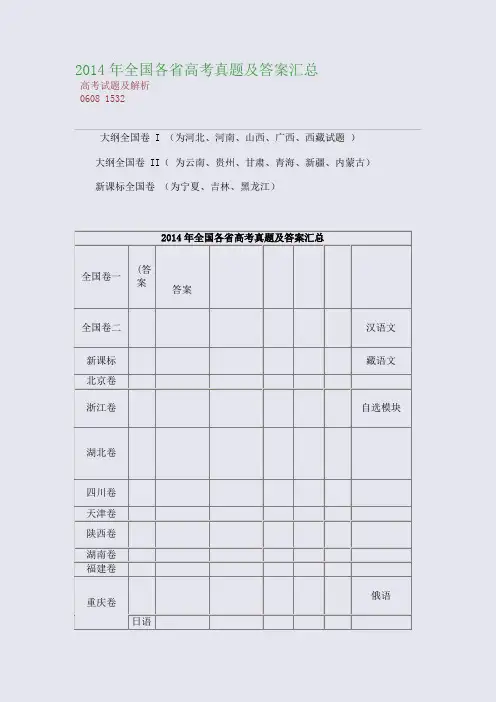 2014 年全国各省高考真题及答案汇总
高考试题及解析
0608 1532

大纲全国卷 I （为河北、河南、山西、广西、西藏试题 ）

大纲全国卷 II（ 为云南、贵州、甘肃、青海、新疆、内蒙古）

新课标全国卷 （为宁夏、吉林、黑龙江）

| 2014 年全国各省高考真题及答案汇总 | | | | | | | |
|---|---|---|---|---|---|---|---|
| 全国卷一 | (答案 | 答案 | | | | | |
| 全国卷二 | | | | | | | 汉语文 |
| 新课标 | | | | | | | 藏语文 |
| 北京卷 | | | | | | | |
| 浙江卷 | | | | | | | 自选模块 |
| 湖北卷 | | | | | | | |
| 四川卷 | | | | | | | |
| 天津卷 | | | | | | | |
| 陕西卷 | | | | | | | |
| 湖南卷 | | | | | | | |
| 福建卷 | | | | | | | |
| 重庆卷 | | | | | | | 俄语 |
| | 日语 | | | | | | |